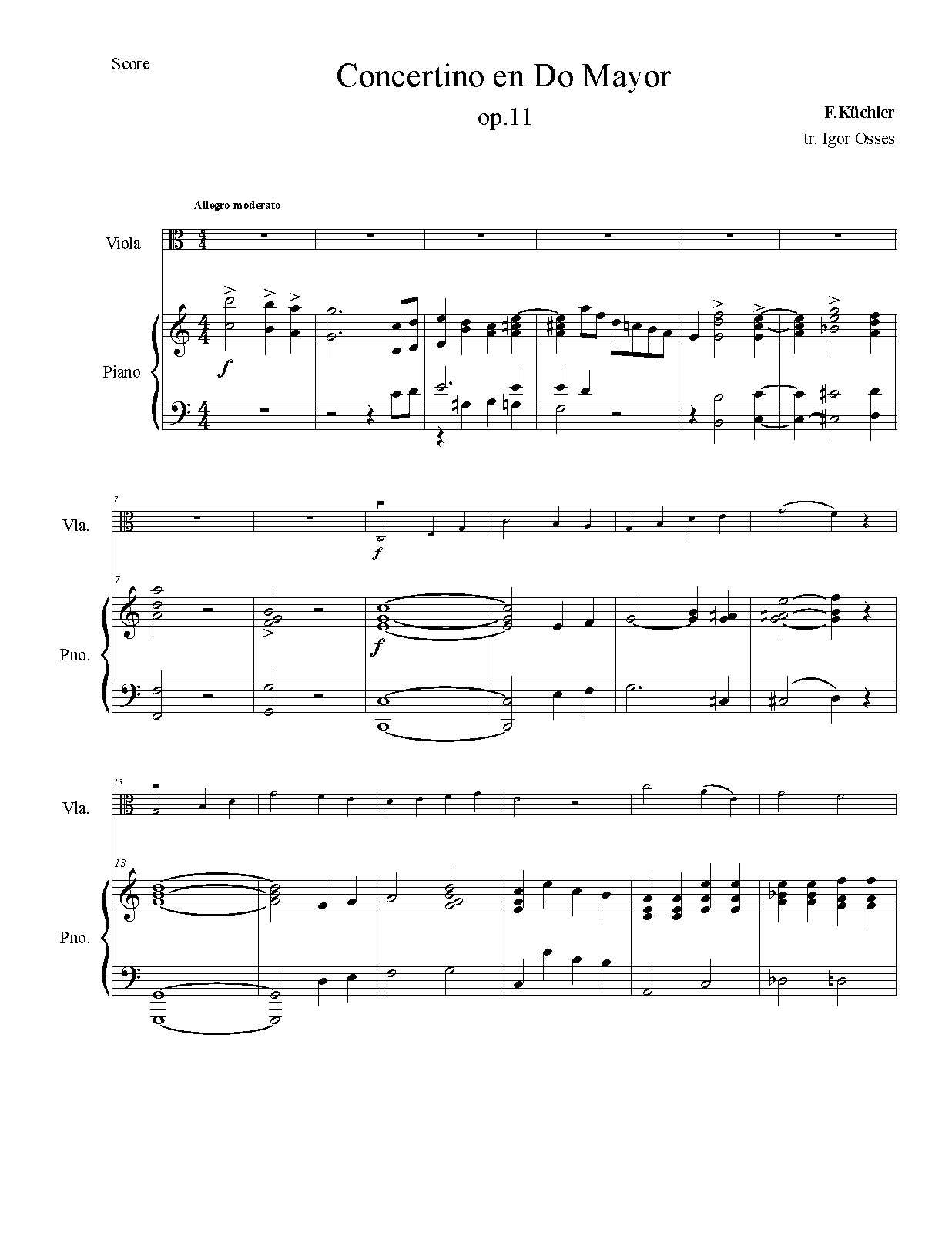 Score

Concertino en Do Mayor

op.11

F.Küchler

tr. Igor Osses

Allegro moderato

Viola

Piano

f

7

Vla.

f

7

Pno.

f

13

Vla.

13

Pno.